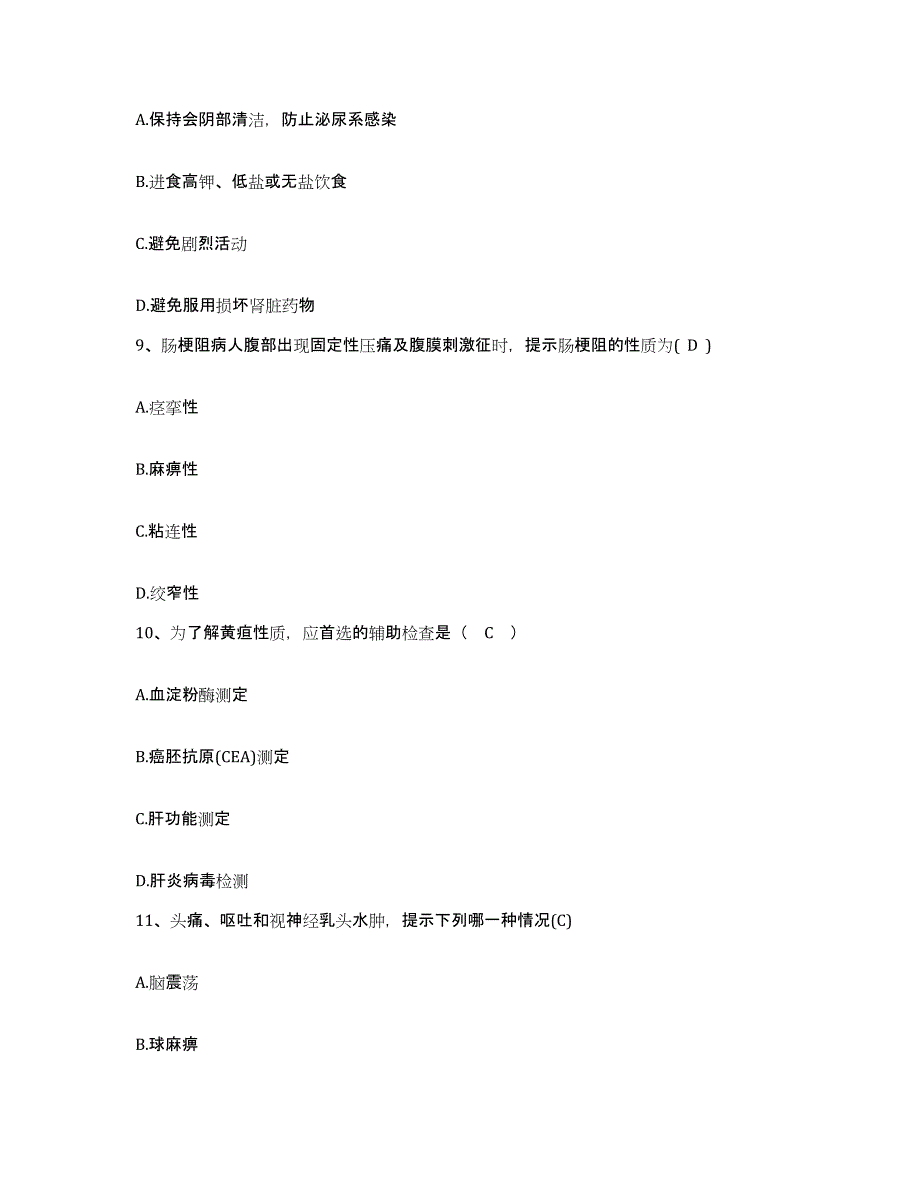 A.保持会阴部清洁，防止泌尿系感染

B.进食高钾、低盐或无盐饮食

C.避免剧烈活动

D.避免服用损坏肾脏药物

9、肠梗阻病人腹部出现固定性压痛及腹膜刺激征时，提示肠梗阻的性质为( D )

A.痉挛性

B.麻痹性

C.粘连性

D.绞窄性

10、为了解黄疸性质，应首选的辅助检查是（ C ）

A.血淀粉酶测定

B.癌胚抗原(CEA)测定

C.肝功能测定

D.肝炎病毒检测

11、头痛、呕吐和视神经乳头水肿，提示下列哪一种情况(C)

A.脑震荡

B.球麻痹